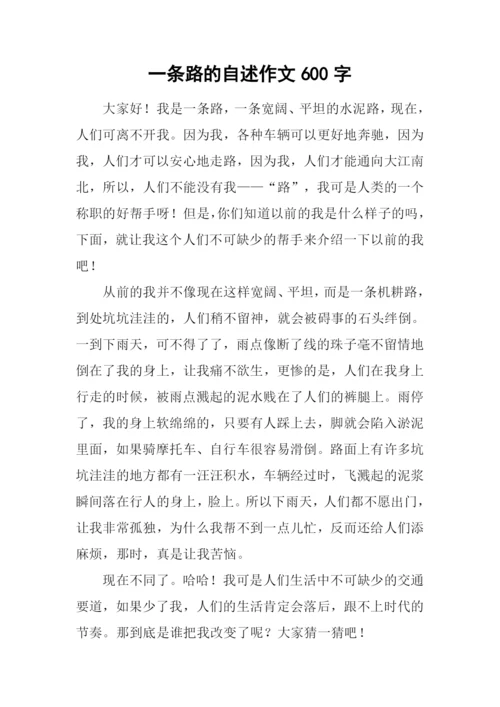 一条路的自述作文 600 字

大家好！我是一条路，一条宽阔、平坦的水泥路，现在，人们可离不开我。因为我，各种车辆可以更好地奔驰，因为我，人们才可以安心地走路，因为我，人们才能通向大江南北，所以，人们不能没有我——“路”，我可是人类的一个称职的好帮手呀！但是,你们知道以前的我是什么样子的吗，下面，就让我这个人们不可缺少的帮手来介绍一下以前的我吧！

从前的我并不像现在这样宽阔、平坦，而是一条机耕路，到处坑坑洼洼的，人们稍不留神，就会被碍事的石头绊倒。一到下雨天，可不得了了，雨点像断了线的珠子毫不留情地倒在了我的身上，让我痛不欲生，更惨的是，人们在我身上行走的时候，被雨点溅起的泥水贱在了人们的裤腿上。雨停了，我的身上软绵绵的，只要有人踩上去，脚就会陷入淤泥里面，如果骑摩托车、自行车很容易滑倒。路面上有许多坑坑洼洼的地方都有一汪汪积水，车辆经过时，飞溅起的泥浆瞬间落在行人的身上，脸上。所以下雨天，人们都不愿出门，让我非常孤独，为什么我帮不到一点儿忙，反而还给人们添麻烦，那时，真是让我苦恼。

现在不同了。哈哈！我可是人们生活中不可缺少的交通要道，如果少了我，人们的生活肯定会落后，跟不上时代的节奏。那到底是谁把我改变了呢？大家猜一猜吧！